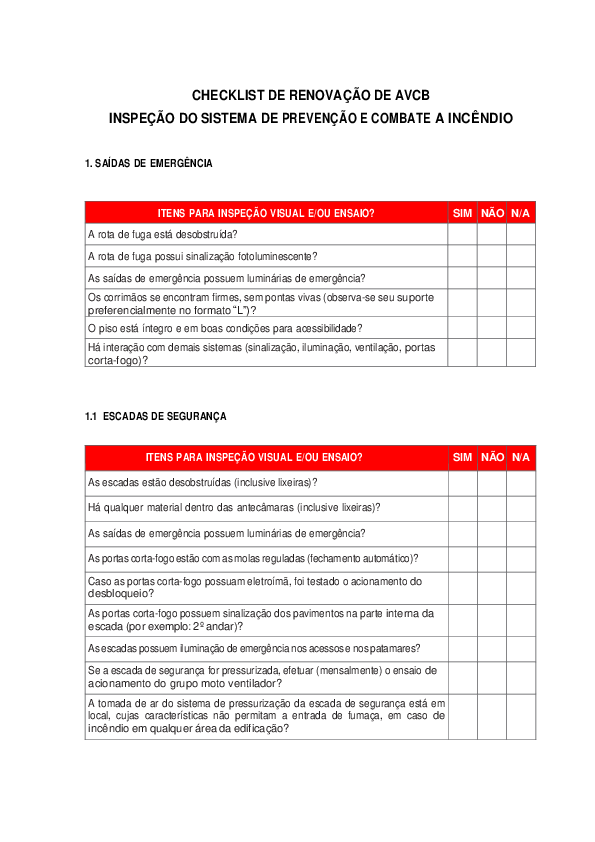 CHECKLIST DE RENOVAÇÃO DE AVCB
INSPEÇÃO DO SISTEMA DE PREVENÇÃO E COMBATE A INCÊNDIO

1. SAÍDAS DE EMERGÊNCIA

| ITENS PARA INSPEÇÃO VISUAL E/OU ENSAIO? | SIM | NÃO | N/A |
|---|---|---|---|
| A rota de fuga está desobstruída? | | | |
| A rota de fuga possui sinalização fotoluminescente? | | | |
| As saídas de emergência possuem luminárias de emergência? | | | |
| Os corrimãos se encontram firmes, sem pontas vivas (observa-se seu suporte preferencialmente no formato "L")? | | | |
| O piso está íntegro e em boas condições para acessibilidade? | | | |
| Há interação com demais sistemas (sinalização, iluminação, ventilação, portas corta-fogo)? | | | |

1.1 ESCADAS DE SEGURANÇA

| ITENS PARA INSPEÇÃO VISUAL E/OU ENSAIO? | SIM | NÃO | N/A |
|---|---|---|---|
| As escadas estão desobstruídas (inclusive lixeiras)? | | | |
| Há qualquer material dentro das antecâmaras (inclusive lixeiras)? | | | |
| As saídas de emergência possuem luminárias de emergência? | | | |
| As portas corta-fogo estão com as molas reguladas (fechamento automático)? | | | |
| Caso as portas corta-fogo possuam eletroímã, foi testado o acionamento do desbloqueio? | | | |
| As portas corta-fogo possuem sinalização dos pavimentos na parte interna da escada (por exemplo: 2º andar)? | | | |
| As escadas possuem iluminação de emergência nos acessos e nos patamares? | | | |
| Se a escada de segurança for pressurizada, efetuar (mensalmente) o ensaio de acionamento do grupo moto ventilador? | | | |
| A tomada de ar do sistema de pressurização da escada de segurança está em local, cujas características não permitam a entrada de fumaça, em caso de incêndio em qualquer área da edificação? | | | |